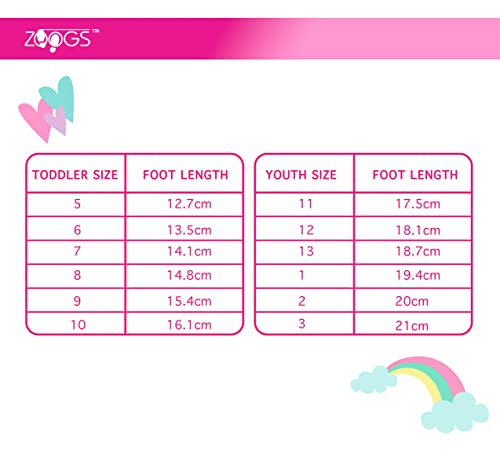 ZOOGS™

| TODDLER SIZE | FOOT LENGTH |
|---|---|
| 5 | 12.7cm |
| 6 | 13.5cm |
| 7 | 14.1cm |
| 8 | 14.8cm |
| 9 | 15.4cm |
| 10 | 16.1cm |

| YOUTH SIZE | FOOT LENGTH |
|---|---|
| 11 | 17.5cm |
| 12 | 18.1cm |
| 13 | 18.7cm |
| 1 | 19.4cm |
| 2 | 20cm |
| 3 | 21cm |